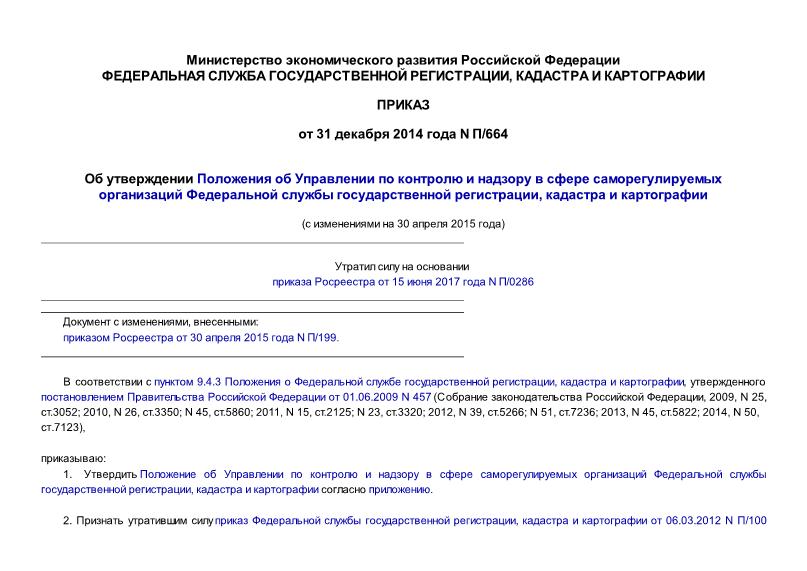 Министерство экономического развития Российской Федерации
ФЕДЕРАЛЬНАЯ СЛУЖБА ГОСУДАРСТВЕННОЙ РЕГИСТРАЦИИ, КАДАСТРА И КАРТОГРАФИИ

ПРИКАЗ

от 31 декабря 2014 года N П/664

Об утверждении Положения об Управлении по контролю и надзору в сфере саморегулируемых организаций Федеральной службы государственной регистрации, кадастра и картографии

(с изменениями на 30 апреля 2015 года)

Утратил силу на основании
приказа Росреестра от 15 июня 2017 года N П/0286

Документ с изменениями, внесенными:
приказом Росреестра от 30 апреля 2015 года N П/199.

В соответствии с пунктом 9.4.3 Положения о Федеральной службе государственной регистрации, кадастра и картографии, утвержденного постановлением Правительства Российской Федерации от 01.06.2009 N 457 (Собрание законодательства Российской Федерации, 2009, N 25, ст.3052; 2010, N 26, ст.3350; N 45, ст.5860; 2011, N 15, ст.2125; N 23, ст.3320; 2012, N 39, ст.5266; N 51, ст.7236; 2013, N 45, ст.5822; 2014, N 50, ст.7123),

приказываю:

1. Утвердить Положение об Управлении по контролю и надзору в сфере саморегулируемых организаций Федеральной службы государственной регистрации, кадастра и картографии согласно приложению.

2. Признать утратившим силу приказ Федеральной службы государственной регистрации, кадастра и картографии от 06.03.2012 N П/100